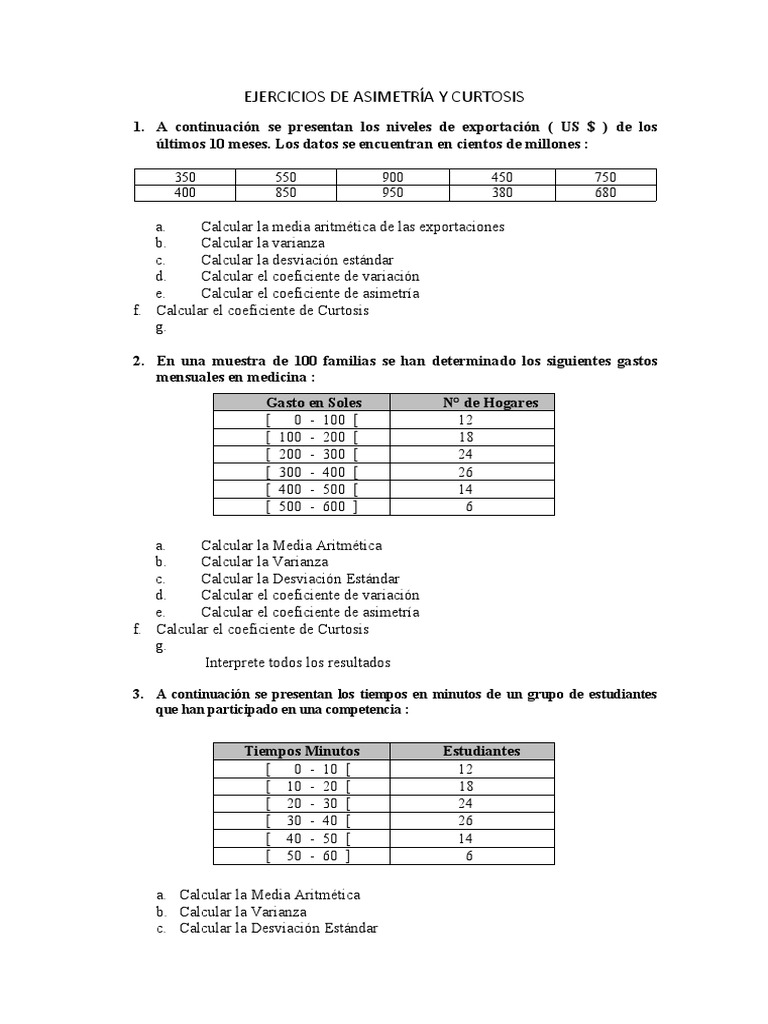 EJERCICIOS DE ASIMETRÍA Y CURTOSIS

1. A continuación se presentan los niveles de exportación ( US $ ) de los últimos 10 meses. Los datos se encuentran en cientos de millones :

| 350 | 550 | 900 | 450 | 750 |
|---|---|---|---|---|
| 400 | 850 | 950 | 380 | 680 |

a. Calcular la media aritmética de las exportaciones
b. Calcular la varianza
c. Calcular la desviación estándar
d. Calcular el coeficiente de variación
e. Calcular el coeficiente de asimetría
f. Calcular el coeficiente de Curtosis
g.

2. En una muestra de 100 familias se han determinado los siguientes gastos mensuales en medicina :

| Gasto en Soles | N° de Hogares |
|---|---|
| [ 0 - 100 [ | 12 |
| [ 100 - 200 [ | 18 |
| [ 200 - 300 [ | 24 |
| [ 300 - 400 [ | 26 |
| [ 400 - 500 [ | 14 |
| [ 500 - 600 ] | 6 |

a. Calcular la Media Aritmética
b. Calcular la Varianza
c. Calcular la Desviación Estándar
d. Calcular el coeficiente de variación
e. Calcular el coeficiente de asimetría
f. Calcular el coeficiente de Curtosis
g.
Interprete todos los resultados

3. A continuación se presentan los tiempos en minutos de un grupo de estudiantes que han participado en una competencia :

| Tiempos Minutos | Estudiantes |
|---|---|
| [ 0 - 10 [ | 12 |
| [ 10 - 20 [ | 18 |
| [ 20 - 30 [ | 24 |
| [ 30 - 40 [ | 26 |
| [ 40 - 50 [ | 14 |
| [ 50 - 60 ] | 6 |

a. Calcular la Media Aritmética
b. Calcular la Varianza
c. Calcular la Desviación Estándar